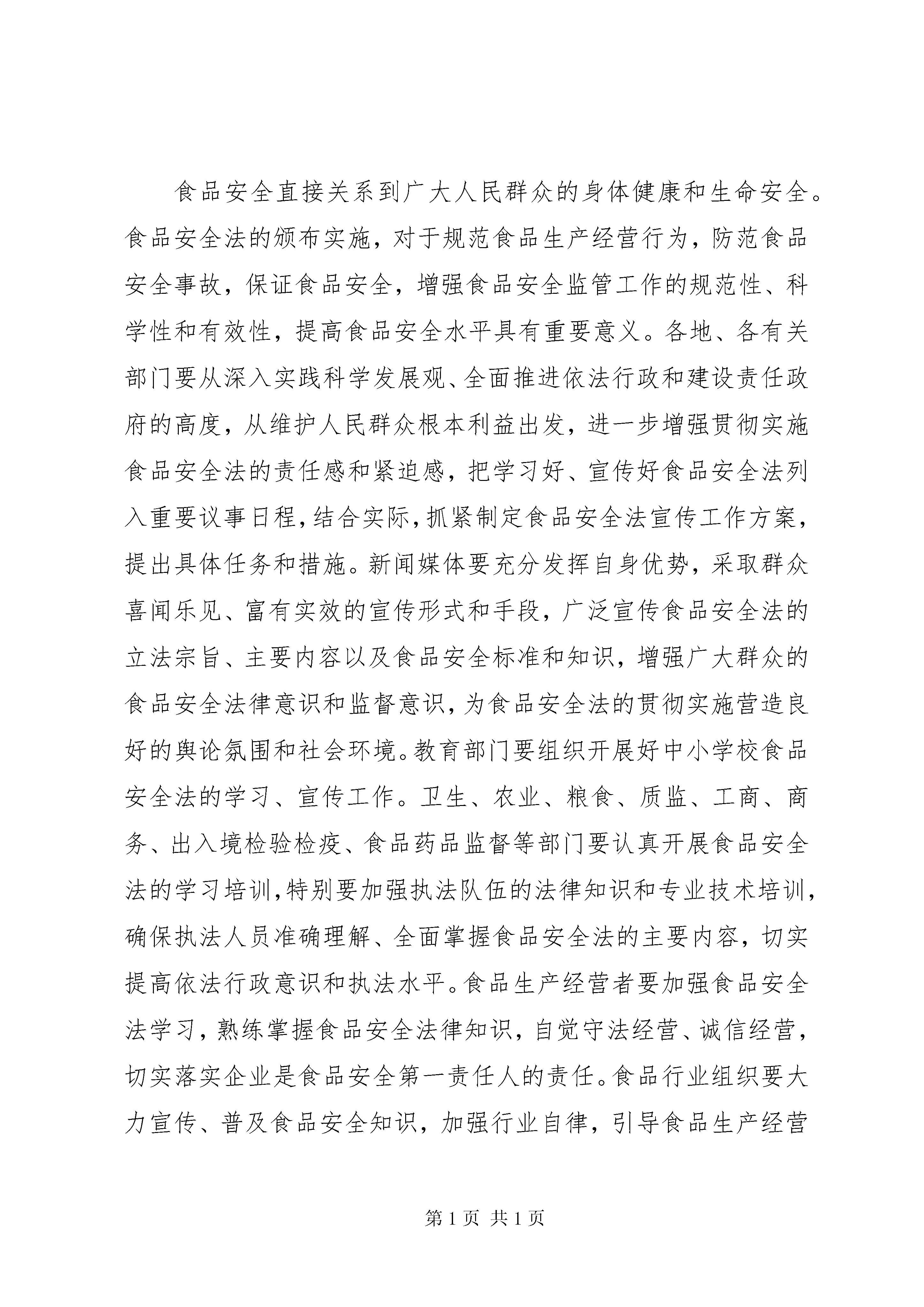 食品安全直接关系到广大人民群众的身体健康和生命安全。食品安全法的颁布实施，对于规范食品生产经营行为，防范食品安全事故，保证食品安全，增强食品安全监管工作的规范性、科学性和有效性，提高食品安全水平具有重要意义。各地、各有关部门要从深入实践科学发展观、全面推进依法行政和建设责任政府的高度，从维护人民群众根本利益出发，进一步增强贯彻实施食品安全法的责任感和紧迫感，把学习好、宣传好食品安全法列入重要议事日程，结合实际，抓紧制定食品安全法宣传工作方案，提出具体任务和措施。新闻媒体要充分发挥自身优势，采取群众喜闻乐见、富有实效的宣传形式和手段，广泛宣传食品安全法的立法宗旨、主要内容以及食品安全标准和知识，增强广大群众的食品安全法律意识和监督意识，为食品安全法的贯彻实施营造良好的舆论氛围和社会环境。教育部门要组织开展好中小学校食品安全法的学习、宣传工作。卫生、农业、粮食、质监、工商、商务、出入境检验检疫、食品药品监督等部门要认真开展食品安全法的学习培训，特别要加强执法队伍的法律知识和专业技术培训，确保执法人员准确理解、全面掌握食品安全法的主要内容，切实提高依法行政意识和执法水平。食品生产经营者要加强食品安全法学习，熟练掌握食品安全法律知识，自觉守法经营、诚信经营，切实落实企业是食品安全第一责任人的责任。食品行业组织要大力宣传、普及食品安全知识，加强行业自律，引导食品生产经营

第 1 页 共 1 页